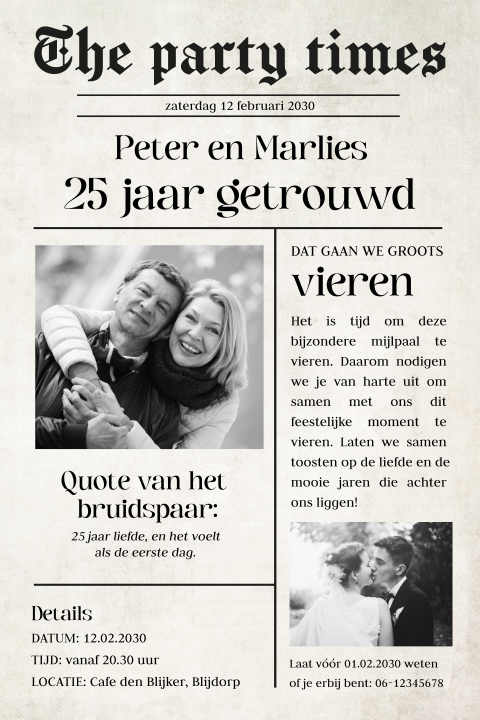 The party times

zaterdag 12 februari 2030

Peter en Marlies
25 jaar getrouwd

Quote van het bruidspaar:

25 jaar liefde, en het voelt als de eerste dag.

Details

DATUM: 12.02.2030
TIJD: vanaf 20.30 uur
LOCATIE: Cafe den Blijker, Blijdorp

DAT GAAN WE GROOTS
vieren

Het is tijd om deze bijzondere mijlpaal te vieren. Daarom nodigen we je van harte uit om samen met ons dit feestelijke moment te vieren. Laten we samen toosten op de liefde en de mooie jaren die achter ons liggen!

Laat vóór 01.02.2030 weten of je erbij bent: 06-12345678